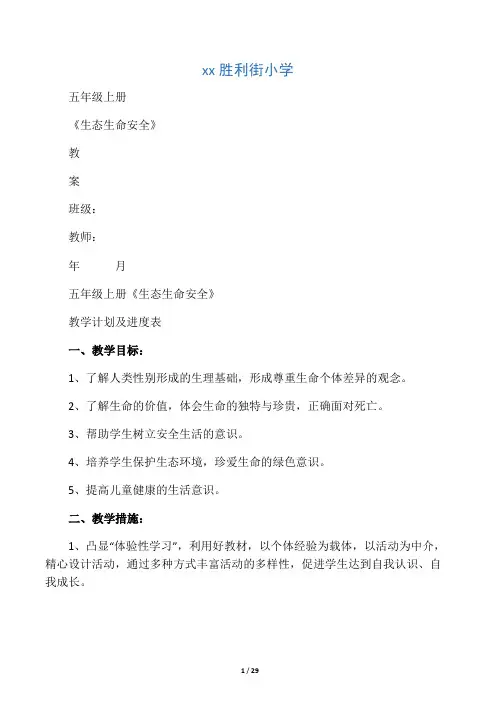 xx 胜利街小学

五年级上册

《生态生命安全》

教

案

班级：

教师：

年　　月

五年级上册《生态生命安全》

教学计划及进度表

一、教学目标：

1、了解人类性别形成的生理基础，形成尊重生命个体差异的观念。

2、了解生命的价值，体会生命的独特与珍贵，正确面对死亡。

3、帮助学生树立安全生活的意识。

4、培养学生保护生态环境，珍爱生命的绿色意识。

5、提高儿童健康的生活意识。

二、教学措施：

1、凸显“体验性学习”，利用好教材，以个体经验为载体，以活动为中介，精心设计活动，通过多种方式丰富活动的多样性，促进学生达到自我认识、自我成长。

1 / 29